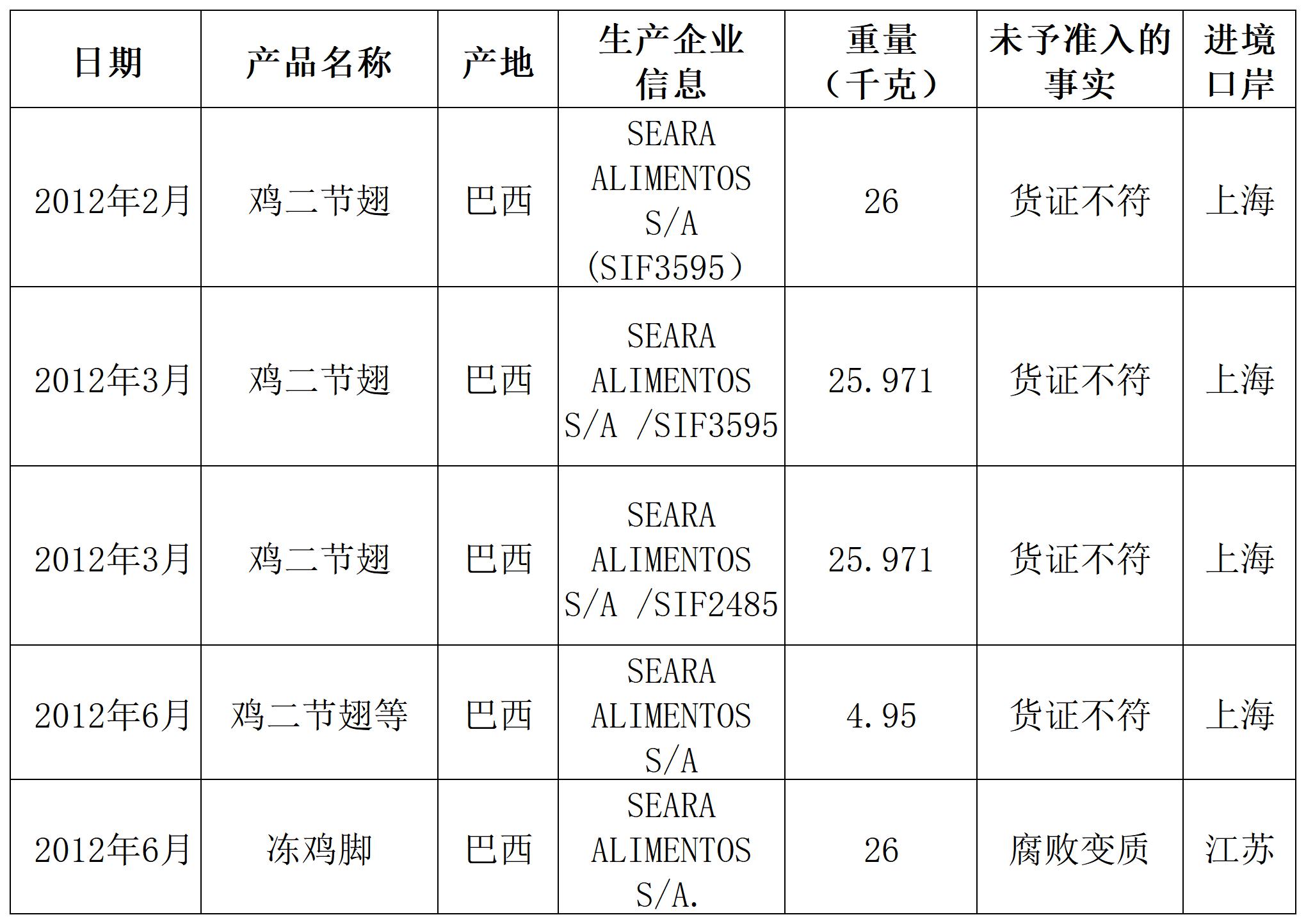 | 日期 | 产品名称 | 产地 | 生产企业信息 | 重量（千克） | 未予准入的事实 | 进境口岸 |
|---|---|---|---|---|---|---|
| 2012年2月 | 鸡二节翅 | 巴西 | SEARA ALIMENTOS S/A (SIF3595） | 26 | 货证不符 | 上海 |
| 2012年3月 | 鸡二节翅 | 巴西 | SEARA ALIMENTOS S/A /SIF3595 | 25.971 | 货证不符 | 上海 |
| 2012年3月 | 鸡二节翅 | 巴西 | SEARA ALIMENTOS S/A /SIF2485 | 25.971 | 货证不符 | 上海 |
| 2012年6月 | 鸡二节翅等 | 巴西 | SEARA ALIMENTOS S/A | 4.95 | 货证不符 | 上海 |
| 2012年6月 | 冻鸡脚 | 巴西 | SEARA ALIMENTOS S/A. | 26 | 腐败变质 | 江苏 |